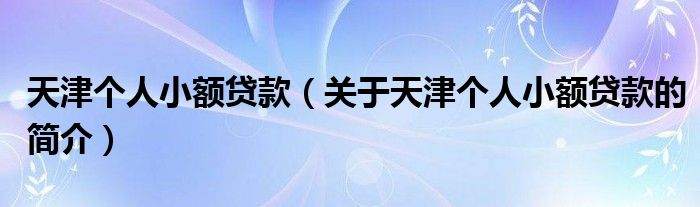 天津个人小额贷款（关于天津个人小额贷款的简介）